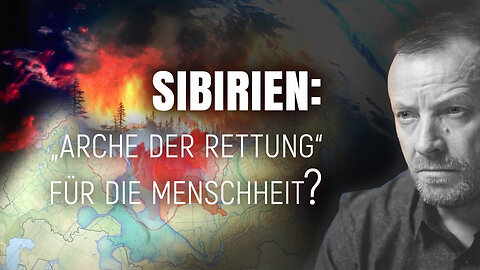 SIBIRIEN:
„ARCHE DER RETTUNG“
FÜR DIE MENSCHHEIT?